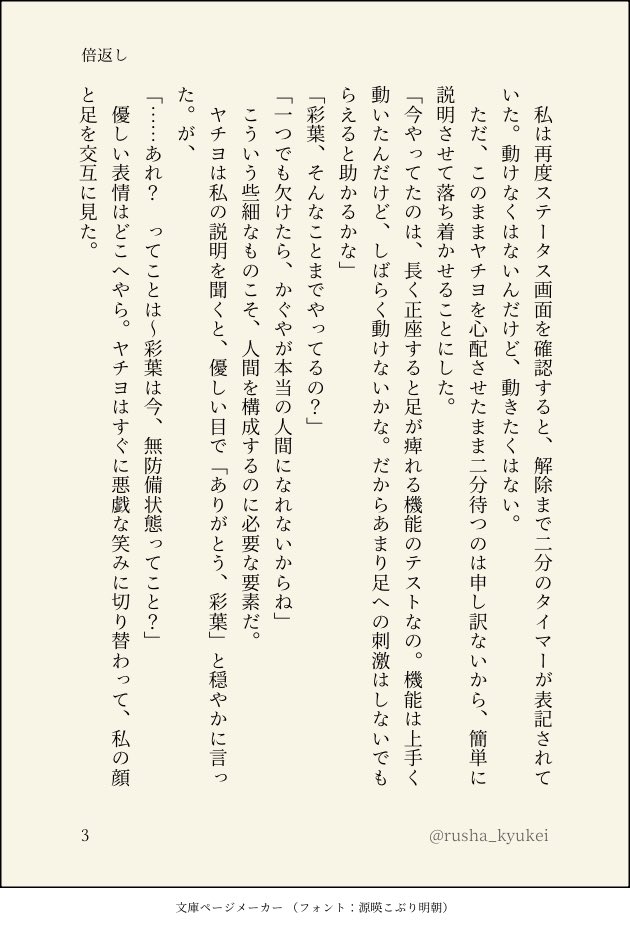 倍返し

　私は再度ステータス画面を確認すると、解除まで二分のタイマーが表記されていた。動けなくはないんだけど、動きたくはない。
　ただ、このままヤチヨを心配させたまま二分待つのは申し訳ないから、簡単に説明させて落ち着かせることにした。
「今やってたのは、長く正座すると足が痺れる機能のテストなの。機能は上手く動いたんだけど、しばらく動けないかな。だからあまり足への刺激はしないでもらえると助かるかな」
「彩葉、そんなことまでやってるの？」
「一つでも欠けたら、かぐやが本当の人間になれないからね」
　こういう些細なものこそ、人間を構成するのに必要な要素だ。
　ヤチヨは私の説明を聞くと、優しい目で「ありがとう、彩葉」と穏やかに言った。が、
「……あれ？　ってことは~彩葉は今、無防備状態ってこと？」
　優しい表情はどこへやら。ヤチヨはすぐに悪戯な笑みに切り替わって、私の顔と足を交互に見た。

3　@rusha_kyukei

文庫ページメーカー（フォント：源暎こぶり明朝）